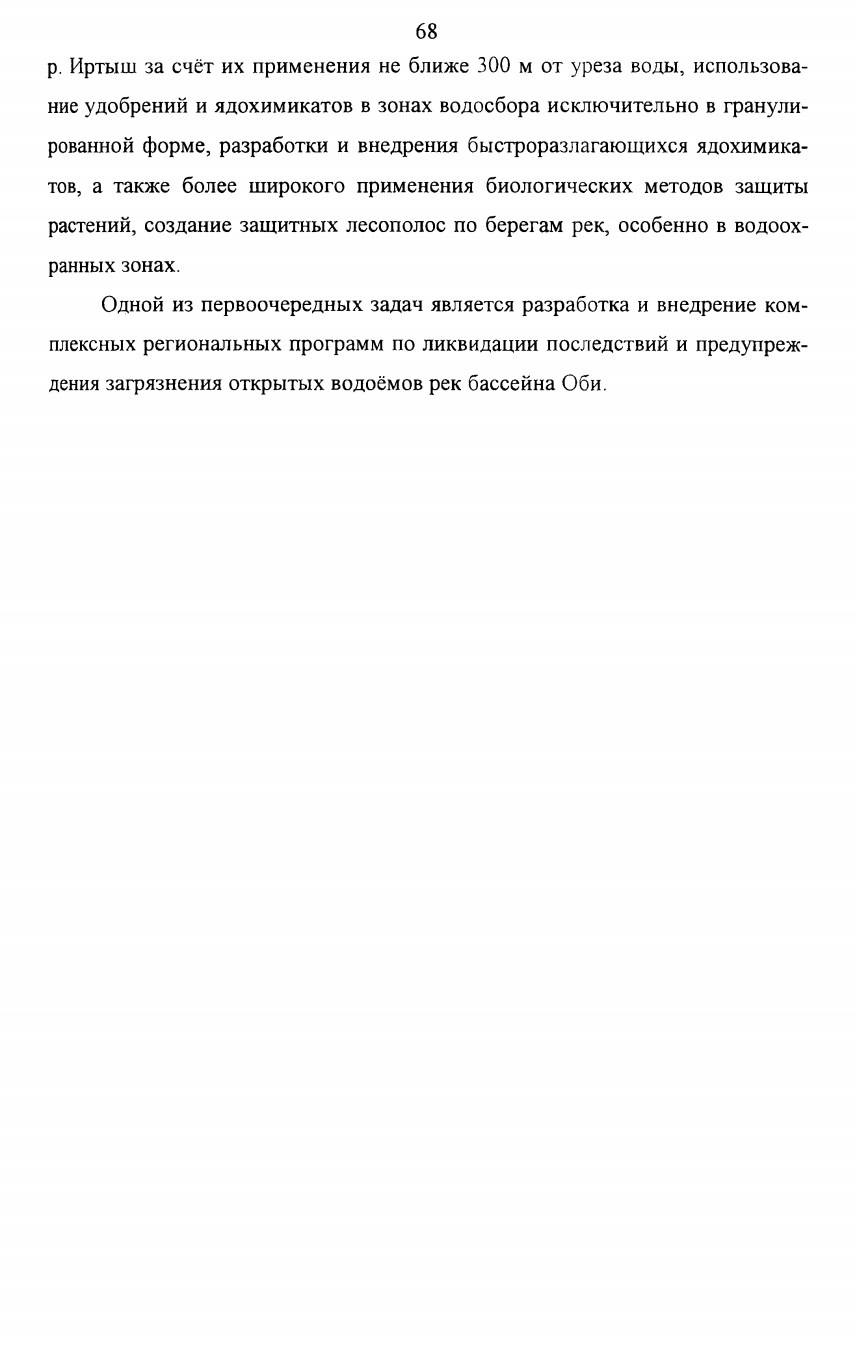 68

р. Иртыш за счёт их применения не ближе 300 м от уреза воды, использование удобрений и ядохимикатов в зонах водосбора исключительно в гранулированной форме, разработки и внедрения быстроразлагающихся ядохимикатов, а также более широкого применения биологических методов защиты растений, создание защитных лесополос по берегам рек, особенно в водоохранных зонах.

Одной из первоочередных задач является разработка и внедрение комплексных региональных программ по ликвидации последствий и предупреждения загрязнения открытых водоёмов рек бассейна Оби.